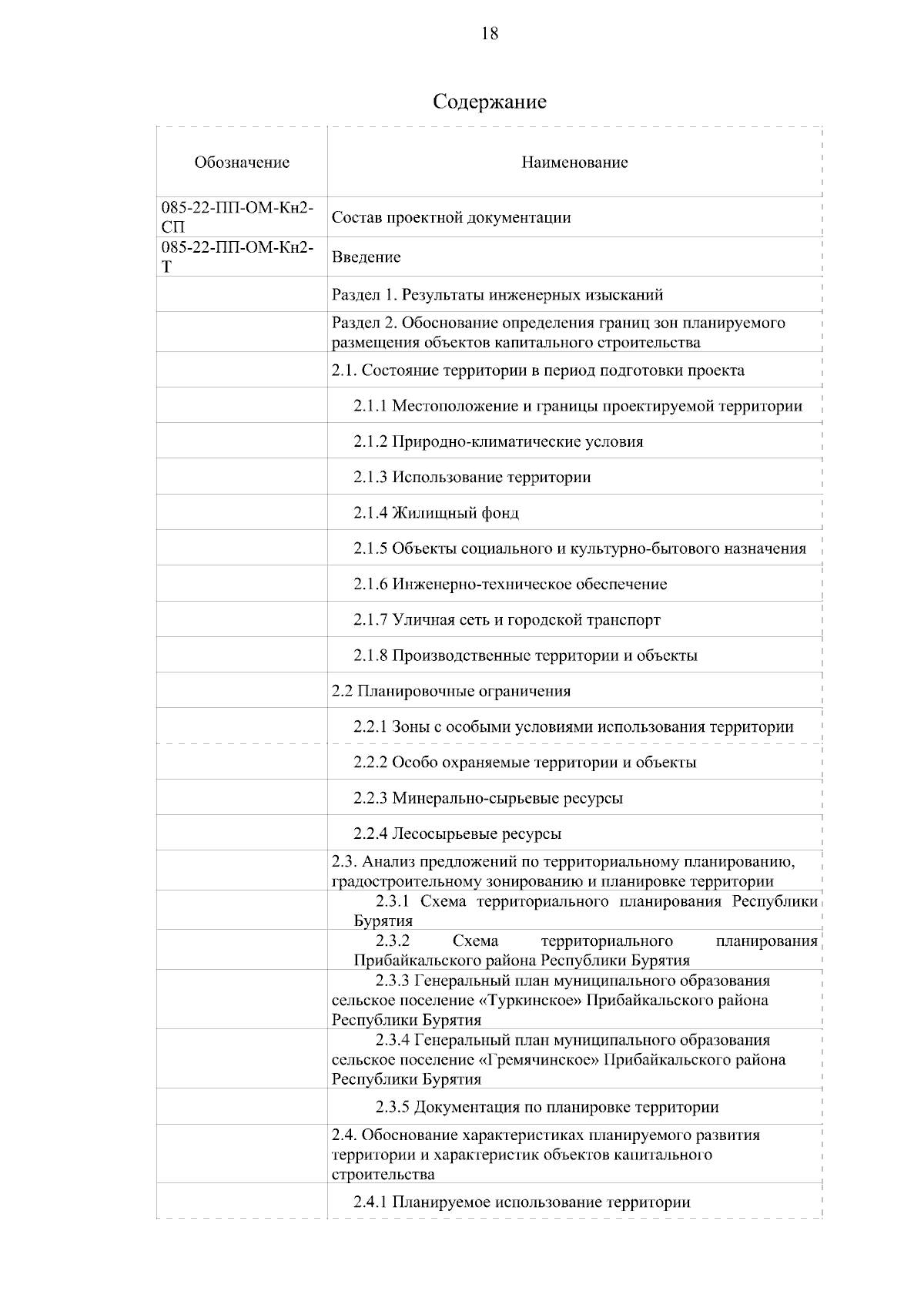 18

Содержание

| Обозначение | Наименование |
|---|---|
| 085-22-ПП-ОМ-Кн2-СП | Состав проектной документации |
| 085-22-ПП-ОМ-Кн2-Т | Введение |
| | Раздел 1. Результаты инженерных изысканий |
| | Раздел 2. Обоснование определения границ зон планируемого размещения объектов капитального строительства |
| | 2.1. Состояние территории в период подготовки проекта |
| | 2.1.1 Местоположение и границы проектируемой территории |
| | 2.1.2 Природно-климатические условия |
| | 2.1.3 Использование территории |
| | 2.1.4 Жилищный фонд |
| | 2.1.5 Объекты социального и культурно-бытового назначения |
| | 2.1.6 Инженерно-техническое обеспечение |
| | 2.1.7 Уличная сеть и городской транспорт |
| | 2.1.8 Производственные территории и объекты |
| | 2.2 Планировочные ограничения |
| | 2.2.1 Зоны с особыми условиями использования территории |
| | 2.2.2 Особо охраняемые территории и объекты |
| | 2.2.3 Минерально-сырьевые ресурсы |
| | 2.2.4 Лесосырьевые ресурсы |
| | 2.3. Анализ предложений по территориальному планированию, градостроительному зонированию и планировке территории |
| | 2.3.1 Схема территориального планирования Республики Бурятия |
| | 2.3.2 Схема территориального планирования Прибайкальского района Республики Бурятия |
| | 2.3.3 Генеральный план муниципального образования сельское поселение «Туркинское» Прибайкальского района Республики Бурятия |
| | 2.3.4 Генеральный план муниципального образования сельское поселение «Гремячинское» Прибайкальского района Республики Бурятия |
| | 2.3.5 Документация по планировке территории |
| | 2.4. Обоснование характеристиках планируемого развития территории и характеристик объектов капитального строительства |
| | 2.4.1 Планируемое использование территории |